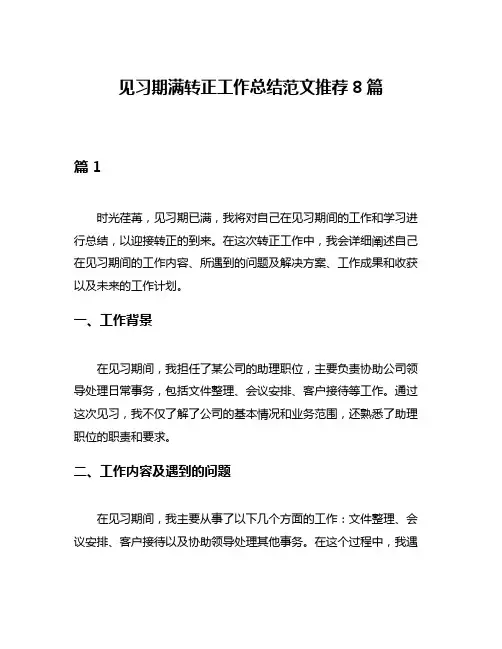 见习期满转正工作总结范文推荐 8 篇

篇 1

时光荏苒，见习期已满，我将对自己在见习期间的工作和学习进行总结，以迎接转正的到来。在这次转正工作中，我会详细阐述自己在见习期间的工作内容、所遇到的问题及解决方案、工作成果和收获以及未来的工作计划。

一、工作背景

在见习期间，我担任了某公司的助理职位，主要负责协助公司领导处理日常事务，包括文件整理、会议安排、客户接待等工作。通过这次见习，我不仅了解了公司的基本情况和业务范围，还熟悉了助理职位的职责和要求。

二、工作内容及遇到的问题

在见习期间，我主要从事了以下几个方面的工作：文件整理、会议安排、客户接待以及协助领导处理其他事务。在这个过程中，我遇